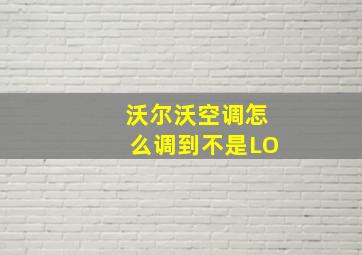 沃尔沃空调怎么调到不是LO